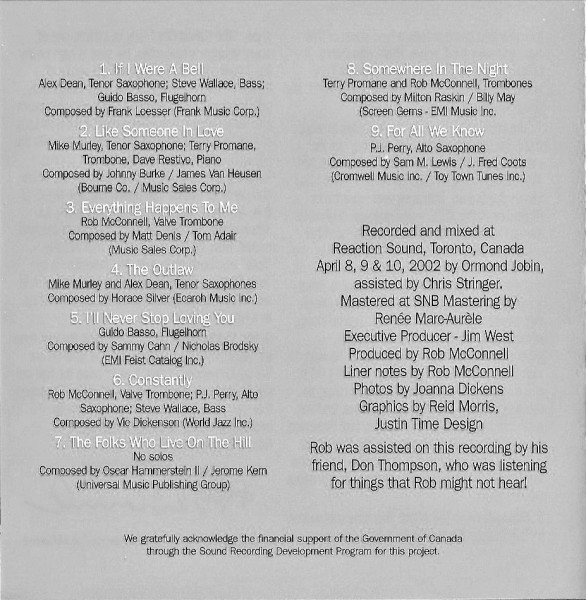 1. If I Were A Bell
Alex Dean, Tenor Saxophone; Steve Wallace, Bass; Guido Basso, Flugelhorn
Composed by Frank Loesser (Frank Music Corp.)

2. Like Someone In Love
Mike Murley, Tenor Saxophone; Terry Promane, Trombone, Dave Restivo, Piano
Composed by Johnny Burke / James Van Heusen
(Bourne Co. / Music Sales Corp.)

3. Everything Happens To Me
Rob McConnell, Valve Trombone
Composed by Matt Denis / Tom Adair
(Music Sales Corp.)

4. The Outlaw
Mike Murley and Alex Dean, Tenor Saxophones
Composed by Horace Silver (Ecaroh Music Inc.)

5. I'll Never Stop Loving You
Guido Basso, Flugelhorn
Composed by Sammy Cahn / Nicholas Brodsky
(EMI Feist Catalog Inc.)

6. Constantly
Rob McConnell, Valve Trombone; P.J. Perry, Alto Saxophone; Steve Wallace, Bass
Composed by Vic Dickenson (World Jazz Inc.)

7. The Folks Who Live On The Hill
No solos
Composed by Oscar Hammerstein II / Jerome Kern
(Universal Music Publishing Group)

8. Somewhere In The Night
Terry Promane and Rob McConnell, Trombones
Composed by Milton Raskin / Billy May
(Screen Gems - EMI Music Inc.

9. For All We Know
P.J. Perry, Alto Saxophone
Composed by Sam M. Lewis / J. Fred Coots
(Cromwell Music Inc. / Toy Town Tunes Inc.)

Recorded and mixed at Reaction Sound, Toronto, Canada April 8, 9 & 10, 2002 by Ormond Jobin, assisted by Chris Stringer.
Mastered at SNB Mastering by Renée Marc-Aurèle
Executive Producer - Jim West
Produced by Rob McConnell
Liner notes by Rob McConnell
Photos by Joanna Dickens
Graphics by Reid Morris, Justin Time Design

Rob was assisted on this recording by his friend, Don Thompson, who was listening for things that Rob might not hear!

We gratefully acknowledge the financial support of the Government of Canada through the Sound Recording Development Program for this project.